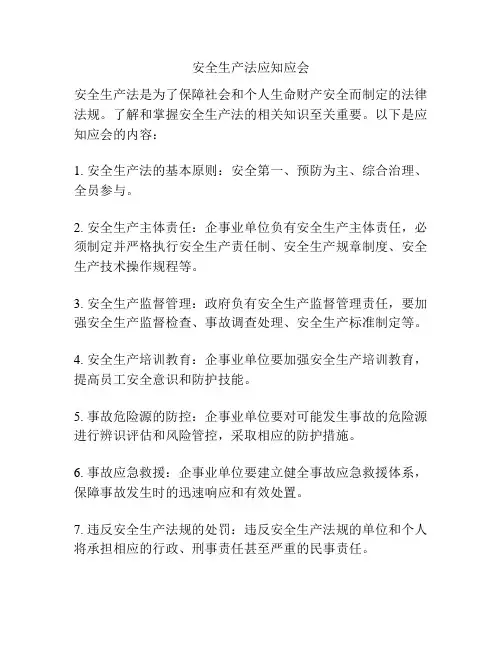 安全生产法应知应会

安全生产法是为了保障社会和个人生命财产安全而制定的法律法规。了解和掌握安全生产法的相关知识至关重要。以下是应知应会的内容：

1. 安全生产法的基本原则：安全第一、预防为主、综合治理、全员参与。

2. 安全生产主体责任：企事业单位负有安全生产主体责任，必须制定并严格执行安全生产责任制、安全生产规章制度、安全生产技术操作规程等。

3. 安全生产监督管理：政府负有安全生产监督管理责任，要加强安全生产监督检查、事故调查处理、安全生产标准制定等。

4. 安全生产培训教育：企事业单位要加强安全生产培训教育，提高员工安全意识和防护技能。

5. 事故危险源的防控：企事业单位要对可能发生事故的危险源进行辨识评估和风险管控，采取相应的防护措施。

6. 事故应急救援：企事业单位要建立健全事故应急救援体系，保障事故发生时的迅速响应和有效处置。

7. 违反安全生产法规的处罚：违反安全生产法规的单位和个人将承担相应的行政、刑事责任甚至严重的民事责任。